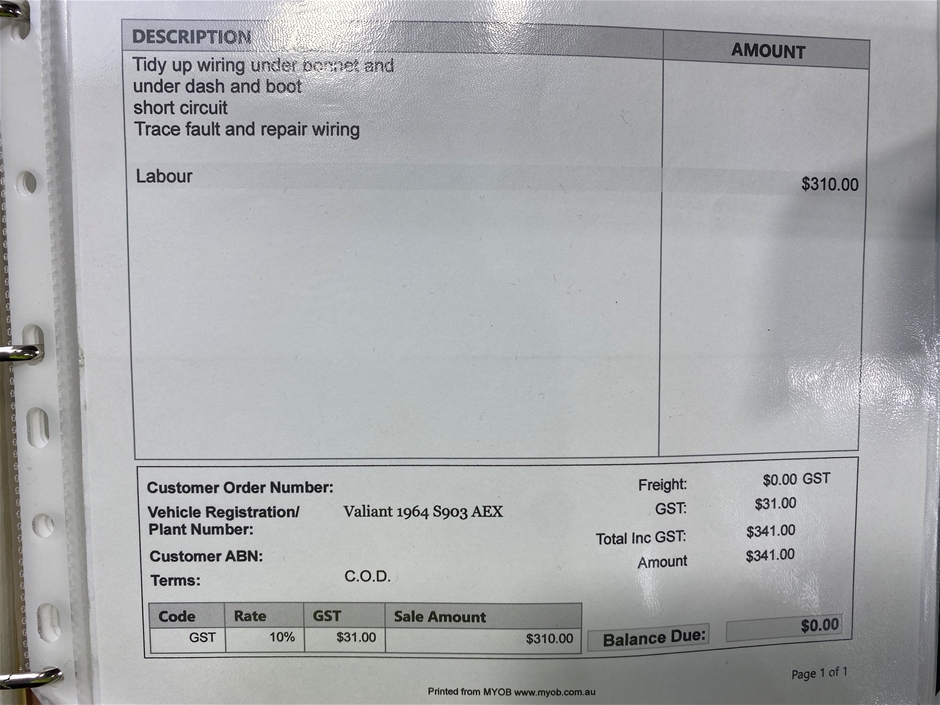 | DESCRIPTION | AMOUNT |
|---|---|
| Tidy up wiring under bonnet and under dash and boot short circuit Trace fault and repair wiring | |
| Labour | $310.00 |

Customer Order Number:

Vehicle Registration/ Plant Number: Valiant 1964 S903 AEX

Customer ABN:

Terms: C.O.D.

Freight: $0.00 GST
GST: $31.00
Total Inc GST: $341.00
Amount $341.00

| Code | Rate | GST | Sale Amount |
|---|---|---|---|
| GST | 10% | $31.00 | $310.00 |

Balance Due: $0.00

Page 1 of 1

Printed from MYOB www.myob.com.au